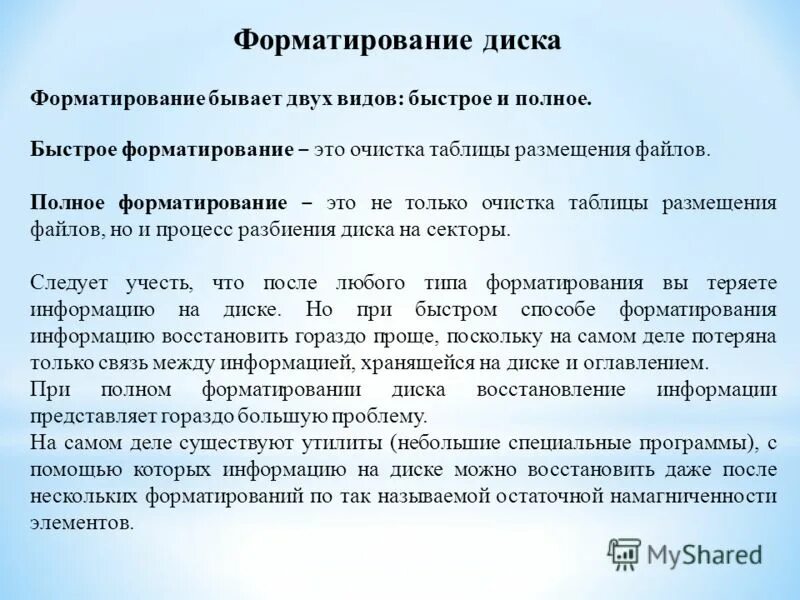 Форматирование диска

Форматирование бывает двух видов: быстрое и полное.

Быстрое форматирование – это очистка таблицы размещения файлов.

Полное форматирование – это не только очистка таблицы размещения файлов, но и процесс разбиения диска на секторы.

Следует учесть, что после любого типа форматирования вы теряете информацию на диске. Но при быстром способе форматирования информацию восстановить гораздо проще, поскольку на самом деле потеряна только связь между информацией, хранящейся на диске и оглавлением.
При полном форматировании диска восстановление информации представляет гораздо большую проблему.
На самом деле существуют утилиты (небольшие специальные программы), с помощью которых информацию на диске можно восстановить даже после нескольких форматирований по так называемой остаточной намагниченности элементов.

MyShared